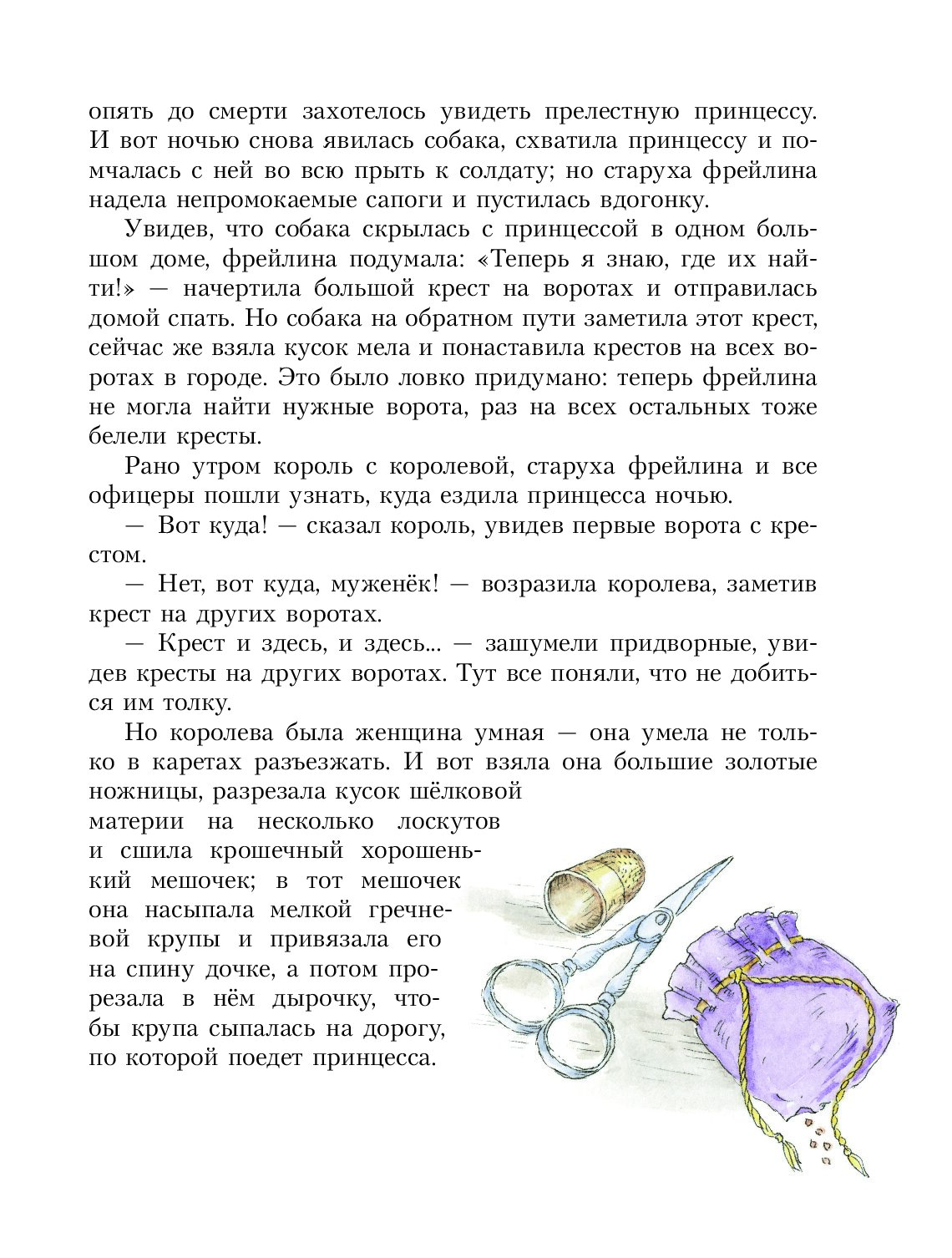 опять до смерти захотелось увидеть прелестную принцессу. И вот ночью снова явилась собака, схватила принцессу и помчалась с ней во всю прыть к солдату; но старуха фрейлина надела непромокаемые сапоги и пустилась вдогонку.

Увидев, что собака скрылась с принцессой в одном большом доме, фрейлина подумала: «Теперь я знаю, где их найти!» — начертила большой крест на воротах и отправилась домой спать. Но собака на обратном пути заметила этот крест, сейчас же взяла кусок мела и понаставила крестов на всех воротах в городе. Это было ловко придумано: теперь фрейлина не могла найти нужные ворота, раз на всех остальных тоже белели кресты.

Рано утром король с королевой, старуха фрейлина и все офицеры пошли узнать, куда ездила принцесса ночью.

— Вот куда! — сказал король, увидев первые ворота с крестом.

— Нет, вот куда, муженёк! — возразила королева, заметив крест на других воротах.

— Крест и здесь, и здесь... — зашумели придворные, увидев кресты на других воротах. Тут все поняли, что не добиться им толку.

Но королева была женщина умная — она умела не только в каретах разъезжать. И вот взяла она большие золотые ножницы, разрезала кусок шёлковой материи на несколько лоскутов и сшила крошечный хорошенький мешочек; в тот мешочек она насыпала мелкой гречневой крупы и привязала его на спину дочке, а потом прорезала в нём дырочку, чтобы крупа сыпалась на дорогу, по которой поедет принцесса.